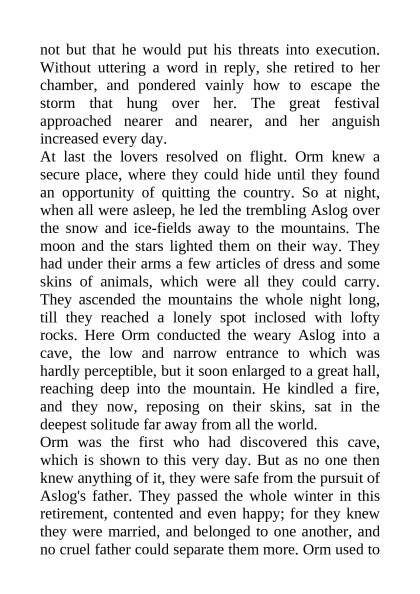 not but that he would put his threats into execution. Without uttering a word in reply, she retired to her chamber, and pondered vainly how to escape the storm that hung over her. The great festival approached nearer and nearer, and her anguish increased every day.
At last the lovers resolved on flight. Orm knew a secure place, where they could hide until they found an opportunity of quitting the country. So at night, when all were asleep, he led the trembling Aslog over the snow and ice-fields away to the mountains. The moon and the stars lighted them on their way. They had under their arms a few articles of dress and some skins of animals, which were all they could carry. They ascended the mountains the whole night long, till they reached a lonely spot inclosed with lofty rocks. Here Orm conducted the weary Aslog into a cave, the low and narrow entrance to which was hardly perceptible, but it soon enlarged to a great hall, reaching deep into the mountain. He kindled a fire, and they now, reposing on their skins, sat in the deepest solitude far away from all the world.
Orm was the first who had discovered this cave, which is shown to this very day. But as no one then knew anything of it, they were safe from the pursuit of Aslog's father. They passed the whole winter in this retirement, contented and even happy; for they knew they were married, and belonged to one another, and no cruel father could separate them more. Orm used to